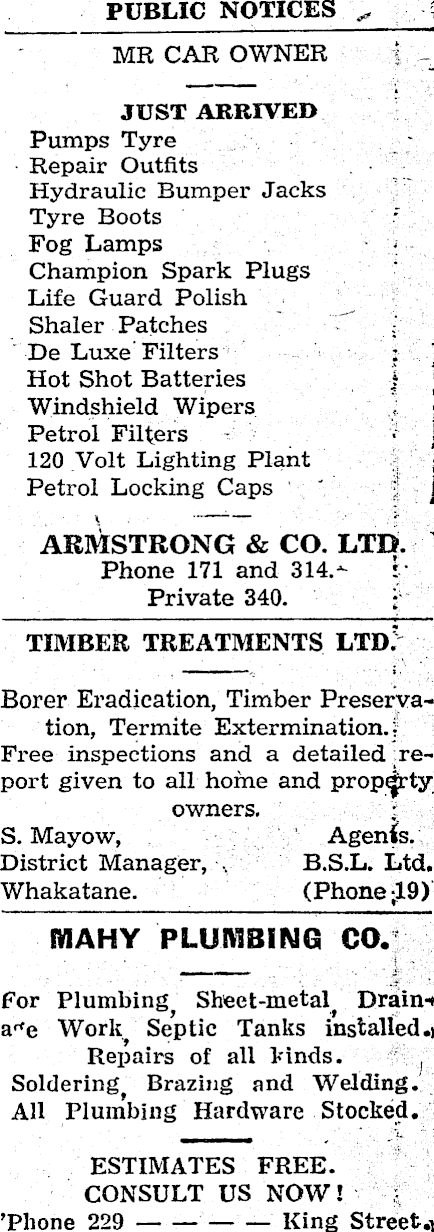 PUBLIC NOTICES

MR CAR OWNER

JUST ARRIVED
Pumps Tyre
Repair Outfits
Hydraulic Bumper Jacks
Tyre Boots
Fog Lamps
Champion Spark Plugs
Life Guard Polish
Shaler Patches
De Luxe Filters
Hot Shot Batteries
Windshield Wipers
Petrol Filters
120 Volt Lighting Plant
Petrol Locking Caps

ARMSTRONG & CO. LTD.
Phone 171 and 314.
Private 340.

TIMBER TREATMENTS LTD.

Borer Eradication, Timber Preservation, Termite Extermination.
Free inspections and a detailed report given to all home and property owners.
S. Mayow, Agents.
District Manager, B.S.L. Ltd.
Whakatane. (Phone 19)

MAHY PLUMBING CO.

For Plumbing, Sheet-metal, Drainage Work, Septic Tanks installed.
Repairs of all kinds.
Soldering, Brazing and Welding.
All Plumbing Hardware Stocked.

ESTIMATES FREE.
CONSULT US NOW!
'Phone 229 — — — — King Street.